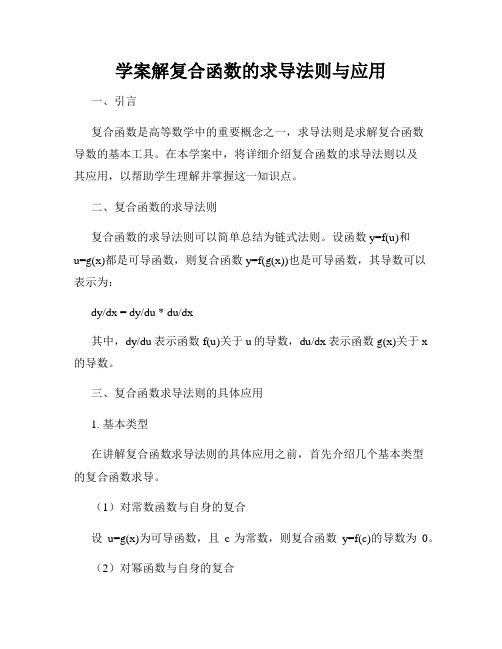 学案解复合函数的求导法则与应用

一、引言

复合函数是高等数学中的重要概念之一，求导法则是求解复合函数导数的基本工具。在本学案中，将详细介绍复合函数的求导法则以及其应用，以帮助学生理解并掌握这一知识点。

二、复合函数的求导法则

复合函数的求导法则可以简单总结为链式法则。设函数 y=f(u)和 u=g(x)都是可导函数，则复合函数 y=f(g(x))也是可导函数，其导数可以表示为：

dy/dx = dy/du * du/dx

其中，dy/du 表示函数 f(u)关于 u 的导数，du/dx 表示函数 g(x)关于 x 的导数。

三、复合函数求导法则的具体应用

1. 基本类型

在讲解复合函数求导法则的具体应用之前，首先介绍几个基本类型的复合函数求导。

（1）对常数函数与自身的复合

设 u=g(x)为可导函数，且 c 为常数，则复合函数 y=f(c)的导数为 0。

（2）对幂函数与自身的复合